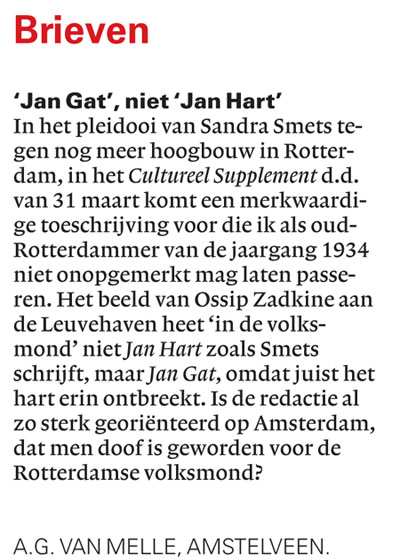 Brieven

'Jan Gat', niet 'Jan Hart'
In het pleidooi van Sandra Smets tegen nog meer hoogbouw in Rotterdam, in het Cultureel Supplement d.d. van 31 maart komt een merkwaardige toeschrijving voor die ik als oud-Rotterdammer van de jaargang 1934 niet onopgemerkt mag laten passeren. Het beeld van Ossip Zadkine aan de Leuvehaven heet 'in de volksmond' niet Jan Hart zoals Smets schrijft, maar Jan Gat, omdat juist het hart erin ontbreekt. Is de redactie al zo sterk georiënteerd op Amsterdam, dat men doof is geworden voor de Rotterdamse volksmond?

A.G. VAN MELLE, AMSTELVEEN.